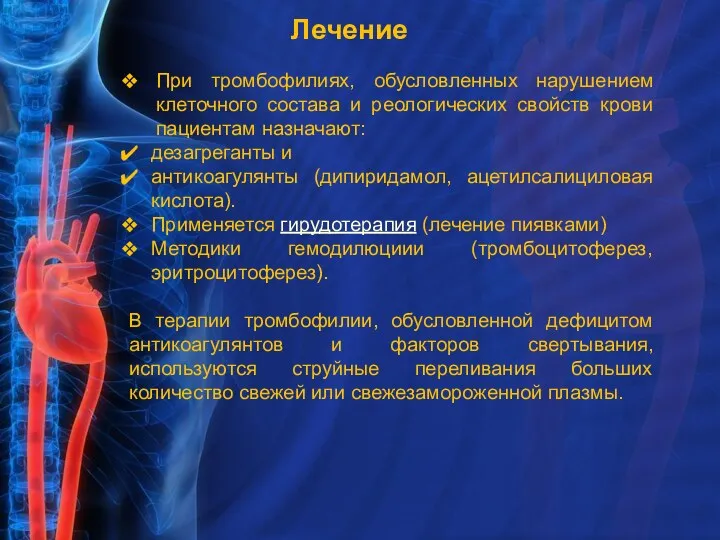 Лечение

❖ При тромбофилиях, обусловленных нарушением клеточного состава и реологических свойств крови пациентам назначают:
✔ дезагреганты и
✔ антикоагулянты (дипиридамол, ацетилсалициловая кислота).
❖ Применяется гирудотерапия (лечение пиявками)
❖ Методики гемодилюциии (тромбоцитоферез, эритроцитоферез).

В терапии тромбофилии, обусловленной дефицитом антикоагулянтов и факторов свертывания, используются струйные переливания больших количество свежей или свежезамороженной плазмы.